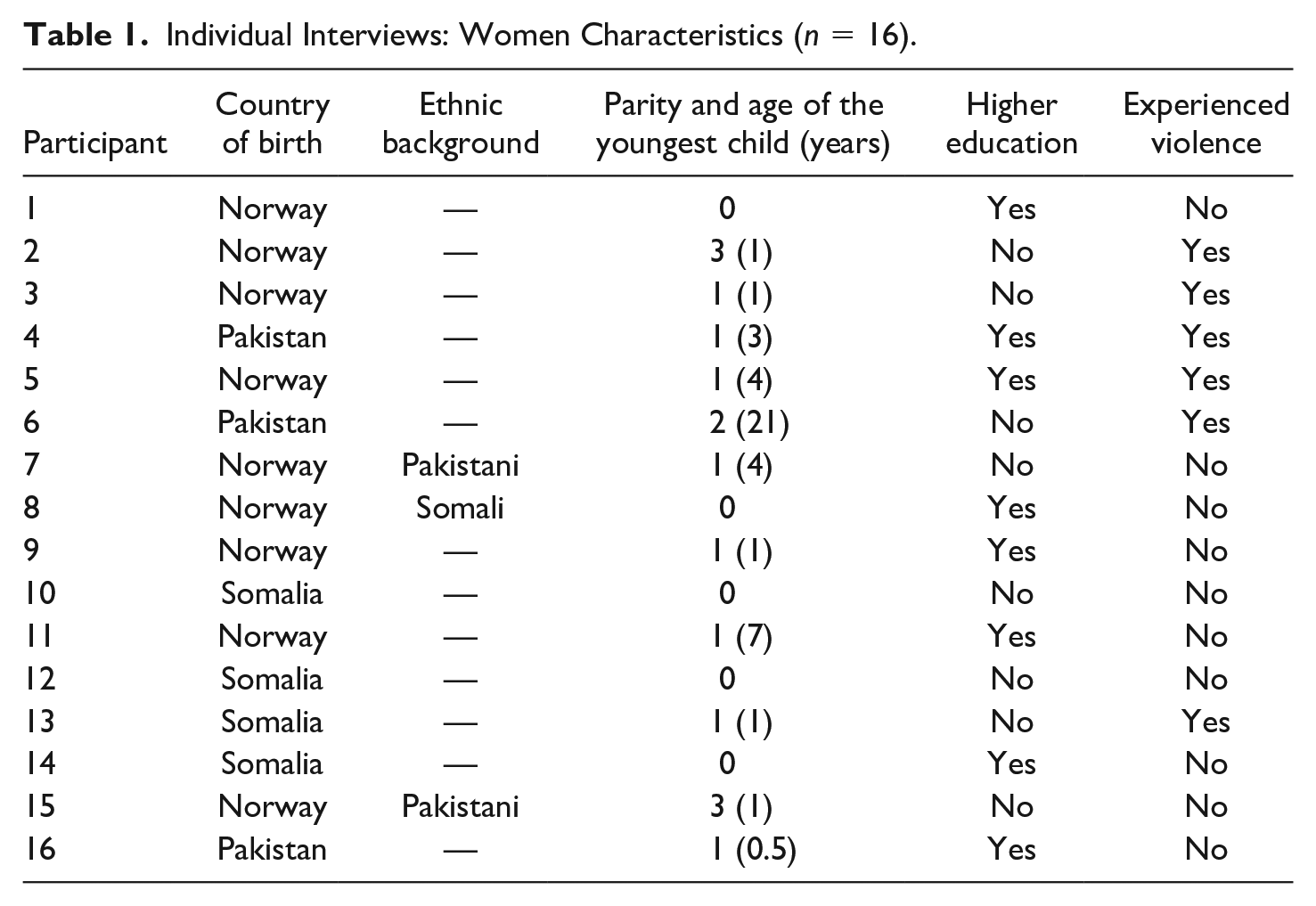 Table 1. Individual Interviews: Women Characteristics ($n = 16$).

| Participant | Country of birth | Ethnic background | Parity and age of the youngest child (years) | Higher education | Experienced violence |
|---|---|---|---|---|---|
| 1 | Norway | — | 0 | Yes | No |
| 2 | Norway | — | 3 (1) | No | Yes |
| 3 | Norway | — | 1 (1) | No | Yes |
| 4 | Pakistan | — | 1 (3) | Yes | Yes |
| 5 | Norway | — | 1 (4) | Yes | Yes |
| 6 | Pakistan | — | 2 (21) | No | Yes |
| 7 | Norway | Pakistani | 1 (4) | No | No |
| 8 | Norway | Somali | 0 | Yes | No |
| 9 | Norway | — | 1 (1) | Yes | No |
| 10 | Somalia | — | 0 | No | No |
| 11 | Norway | — | 1 (7) | Yes | No |
| 12 | Somalia | — | 0 | No | No |
| 13 | Somalia | — | 1 (1) | No | Yes |
| 14 | Somalia | — | 0 | Yes | No |
| 15 | Norway | Pakistani | 3 (1) | No | No |
| 16 | Pakistan | — | 1 (0.5) | Yes | No |